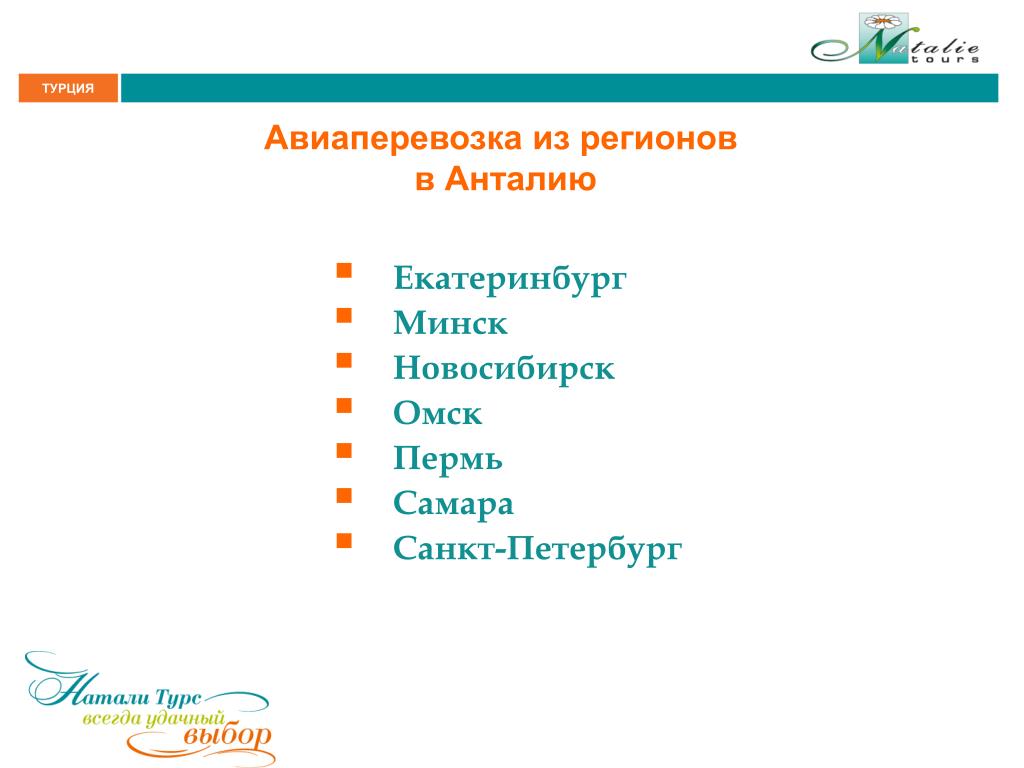 Natalie tours

ТУРЦИЯ

Авиаперевозка из регионов в Анталию

- Екатеринбург
- Минск
- Новосибирск
- Омск
- Пермь
- Самара
- Санкт-Петербург

Натали Турс
всегда удачный
выбор